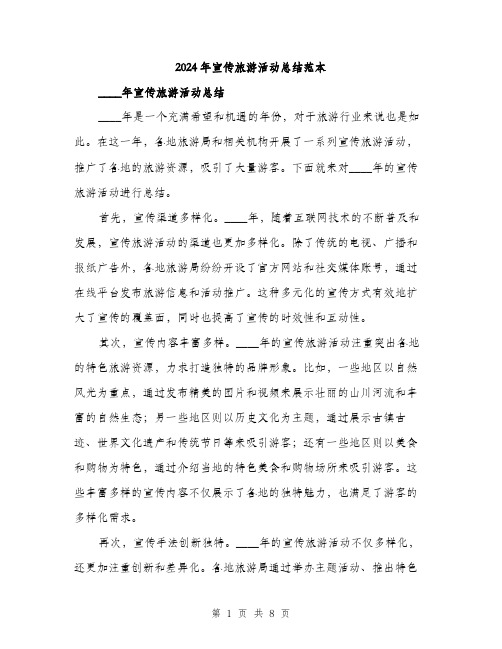 2024年宣传旅游活动总结范本

____年宣传旅游活动总结

____年是一个充满希望和机遇的年份，对于旅游行业来说也是如此。在这一年，各地旅游局和相关机构开展了一系列宣传旅游活动，推广了各地的旅游资源，吸引了大量游客。下面就来对____年的宣传旅游活动进行总结。

首先，宣传渠道多样化。____年，随着互联网技术的不断普及和发展，宣传旅游活动的渠道也更加多样化。除了传统的电视、广播和报纸广告外，各地旅游局纷纷开设了官方网站和社交媒体账号，通过在线平台发布旅游信息和活动推广。这种多元化的宣传方式有效地扩大了宣传的覆盖面，同时也提高了宣传的时效性和互动性。

其次，宣传内容丰富多样。____年的宣传旅游活动注重突出各地的特色旅游资源，力求打造独特的品牌形象。比如，一些地区以自然风光为重点，通过发布精美的图片和视频来展示壮丽的山川河流和丰富的自然生态；另一些地区则以历史文化为主题，通过展示古镇古迹、世界文化遗产和传统节日等来吸引游客；还有一些地区则以美食和购物为特色，通过介绍当地的特色美食和购物场所来吸引游客。这些丰富多样的宣传内容不仅展示了各地的独特魅力，也满足了游客的多样化需求。

再次，宣传手法创新独特。____年的宣传旅游活动不仅多样化，还更加注重创新和差异化。各地旅游局通过举办主题活动、推出特色

第 1 页 共 8 页